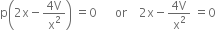 $p\left(2x - \frac{4V}{x^2}\right) = 0$ or $2x - \frac{4V}{x^2} = 0$